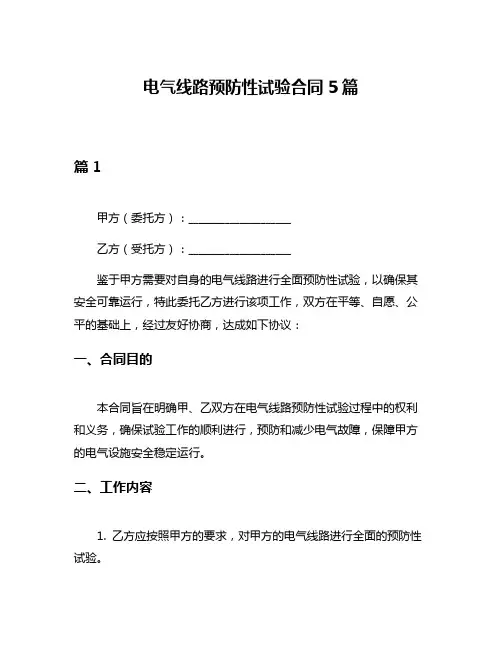 电气线路预防性试验合同 5 篇

篇 1

甲方（委托方）：__________________

乙方（受托方）：__________________

鉴于甲方需要对自身的电气线路进行全面预防性试验，以确保其安全可靠运行，特此委托乙方进行该项工作，双方在平等、自愿、公平的基础上，经过友好协商，达成如下协议：

一、合同目的

本合同旨在明确甲、乙双方在电气线路预防性试验过程中的权利和义务，确保试验工作的顺利进行，预防和减少电气故障，保障甲方的电气设施安全稳定运行。

二、工作内容

1. 乙方应按照甲方的要求，对甲方的电气线路进行全面的预防性试验。